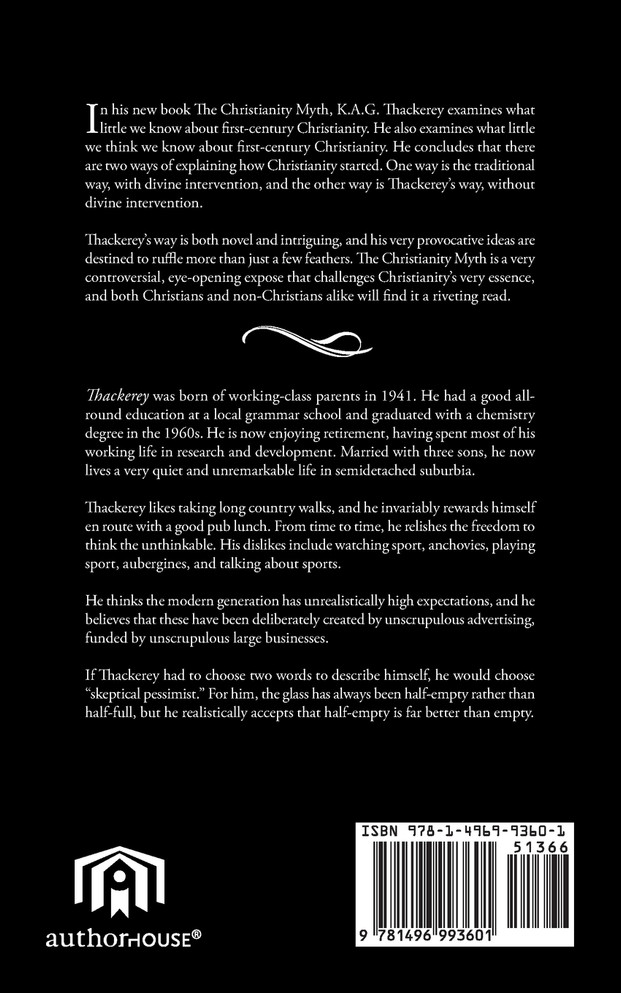 In his new book The Christianity Myth, K.A.G. Thackerey examines what little we know about first-century Christianity. He also examines what little we think we know about first-century Christianity. He concludes that there are two ways of explaining how Christianity started. One way is the traditional way, with divine intervention, and the other way is Thackerey's way, without divine intervention.

Thackerey's way is both novel and intriguing, and his very provocative ideas are destined to ruffle more than just a few feathers. The Christianity Myth is a very controversial, eye-opening expose that challenges Christianity's very essence, and both Christians and non-Christians alike will find it a riveting read.

Thackerey was born of working-class parents in 1941. He had a good all-round education at a local grammar school and graduated with a chemistry degree in the 1960s. He is now enjoying retirement, having spent most of his working life in research and development. Married with three sons, he now lives a very quiet and unremarkable life in semidetached suburbia.

Thackerey likes taking long country walks, and he invariably rewards himself en route with a good pub lunch. From time to time, he relishes the freedom to think the unthinkable. His dislikes include watching sport, anchovies, playing sport, aubergines, and talking about sports.

He thinks the modern generation has unrealistically high expectations, and he believes that these have been deliberately created by unscrupulous advertising, funded by unscrupulous large businesses.

If Thackerey had to choose two words to describe himself, he would choose "skeptical pessimist." For him, the glass has always been half-empty rather than half-full, but he realistically accepts that half-empty is far better than empty.

authorHOUSE®

ISBN 978-1-4969-9360-1
51366
9 781496 993601